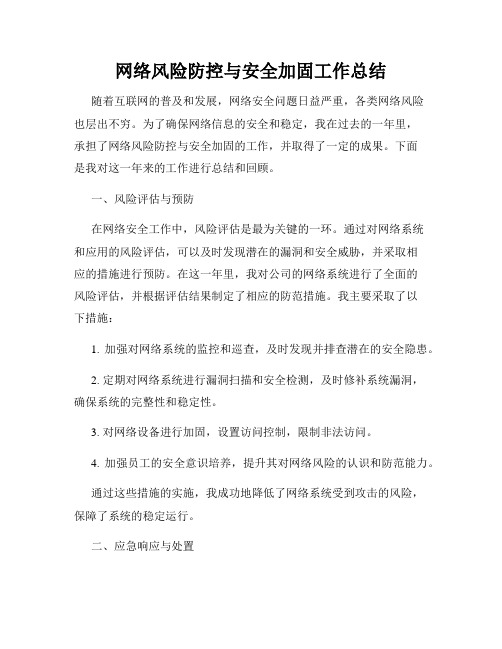 网络风险防控与安全加固工作总结

随着互联网的普及和发展，网络安全问题日益严重，各类网络风险也层出不穷。为了确保网络信息的安全和稳定，我在过去的一年里，承担了网络风险防控与安全加固的工作，并取得了一定的成果。下面是我对这一年来的工作进行总结和回顾。

一、风险评估与预防

在网络安全工作中，风险评估是最为关键的一环。通过对网络系统和应用的风险评估，可以及时发现潜在的漏洞和安全威胁，并采取相应的措施进行预防。在这一年里，我对公司的网络系统进行了全面的风险评估，并根据评估结果制定了相应的防范措施。我主要采取了以下措施：

1. 加强对网络系统的监控和巡查，及时发现并排查潜在的安全隐患。

2. 定期对网络系统进行漏洞扫描和安全检测，及时修补系统漏洞，确保系统的完整性和稳定性。

3. 对网络设备进行加固，设置访问控制，限制非法访问。

4. 加强员工的安全意识培养，提升其对网络风险的认识和防范能力。

通过这些措施的实施，我成功地降低了网络系统受到攻击的风险，保障了系统的稳定运行。

二、应急响应与处置